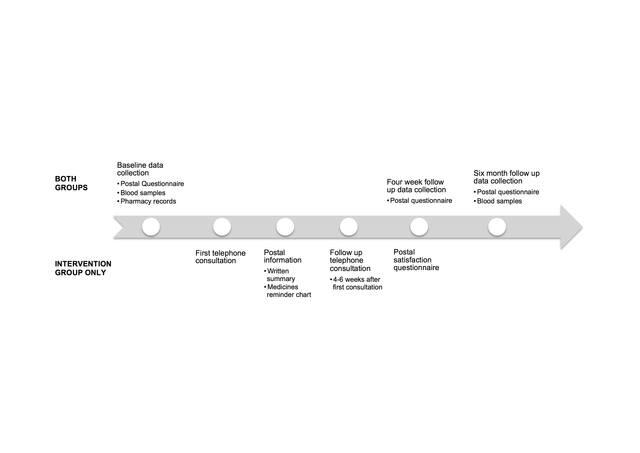 BOTH GROUPS

Baseline data collection
• Postal Questionnaire
• Blood samples
• Pharmacy records

Four week follow up data collection
• Postal questionnaire

Six month follow up data collection
• Postal questionnaire
• Blood samples

INTERVENTION GROUP ONLY

First telephone consultation

Postal information
• Written summary
• Medicines reminder chart

Follow up telephone consultation
• 4-6 weeks after first consultation

Postal satisfaction questionnaire